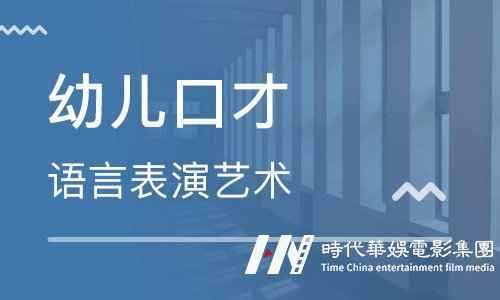 幼儿口才

语言表演艺术

時代華娛電影集團
Time China entertainment film media